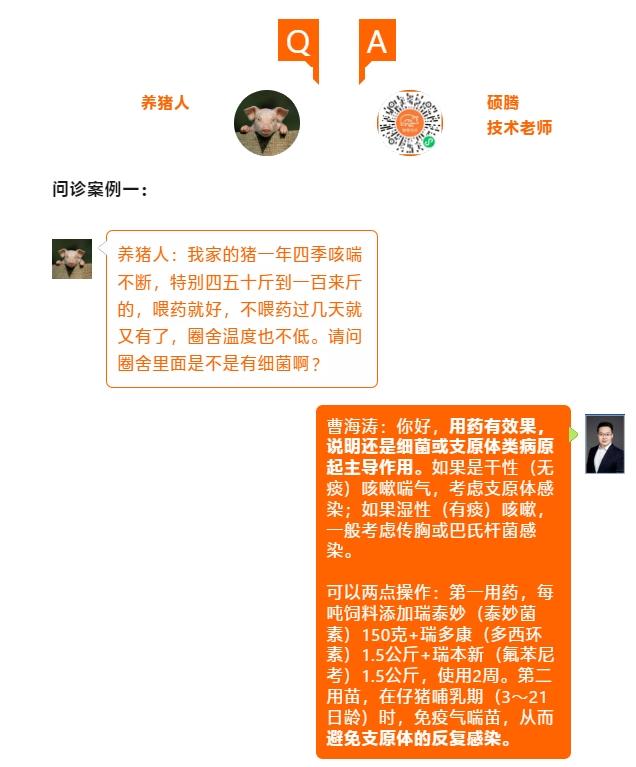 Q A

养猪人

硕腾
技术老师

问诊案例一：

养猪人：我家的猪一年四季咳喘不断，特别四五十斤到一百来斤的，喂药就好，不喂药过几天就又有了，圈舍温度也不低。请问圈舍里面是不是有细菌啊？

曹海涛：你好，用药有效果，说明还是细菌或支原体类病原起主导作用。如果是干性（无痰）咳嗽喘气，考虑支原体感染；如果湿性（有痰）咳嗽，一般考虑传胸或巴氏杆菌感染。

可以两点操作：第一用药，每吨饲料添加瑞泰妙（泰妙菌素）150克+瑞多康（多西环素）1.5公斤+瑞本新（氟苯尼考）1.5公斤，使用2周。第二用苗，在仔猪哺乳期（3～21日龄）时，免疫气喘苗，从而避免支原体的反复感染。